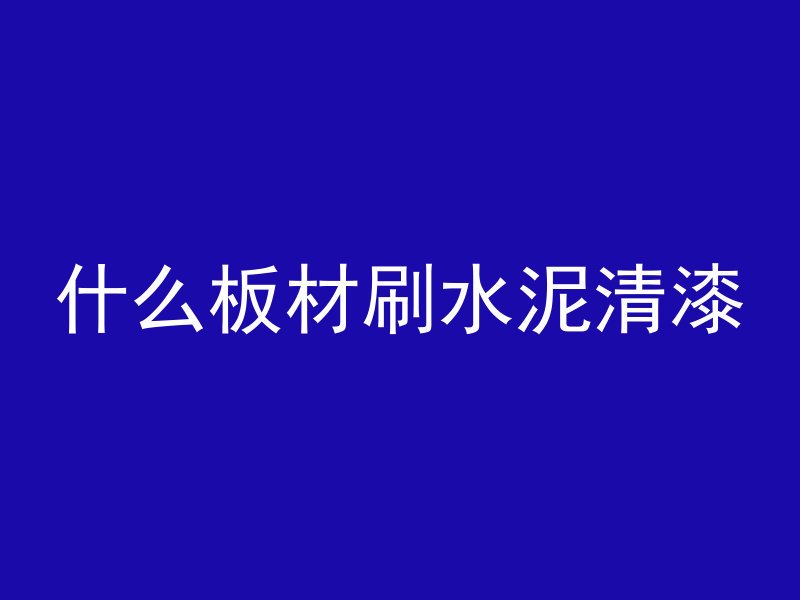 什么板材刷水泥清漆